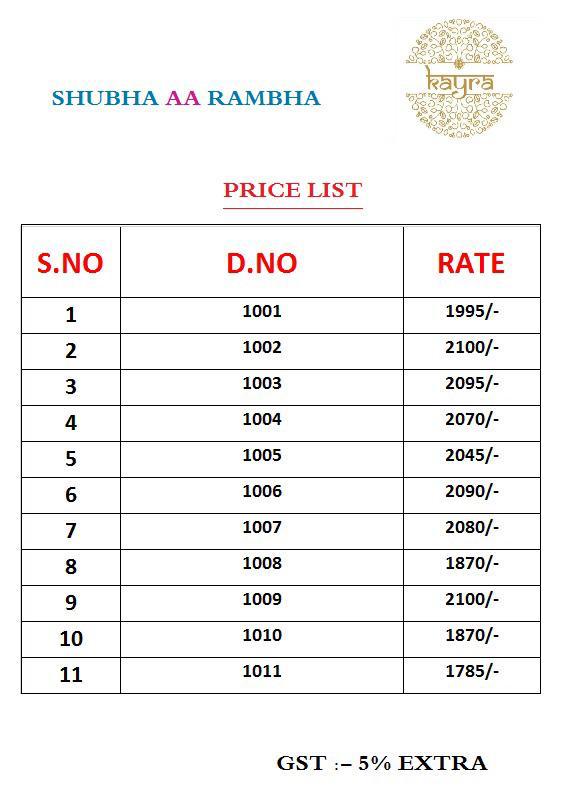 SHUBHA AA RAMBHA

kayra

PRICE LIST

| S.NO | D.NO | RATE |
|---|---|---|
| 1 | 1001 | 1995/- |
| 2 | 1002 | 2100/- |
| 3 | 1003 | 2095/- |
| 4 | 1004 | 2070/- |
| 5 | 1005 | 2045/- |
| 6 | 1006 | 2090/- |
| 7 | 1007 | 2080/- |
| 8 | 1008 | 1870/- |
| 9 | 1009 | 2100/- |
| 10 | 1010 | 1870/- |
| 11 | 1011 | 1785/- |

GST :– 5% EXTRA